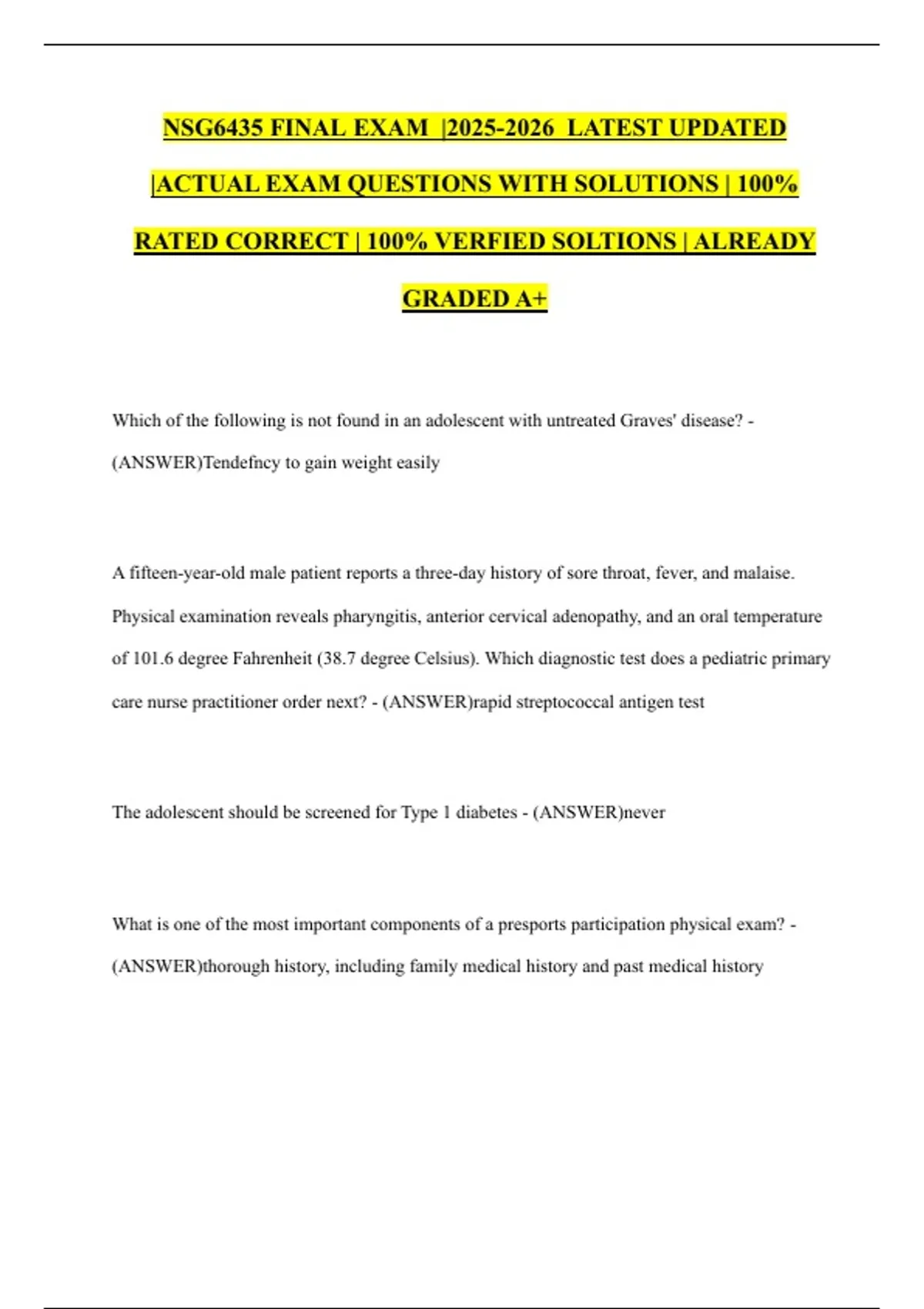 NSG6435 FINAL EXAM |2025-2026 LATEST UPDATED |ACTUAL EXAM QUESTIONS WITH SOLUTIONS | 100% RATED CORRECT | 100% VERFIED SOLTIONS | ALREADY GRADED A+

Which of the following is not found in an adolescent with untreated Graves' disease? - (ANSWER)Tendefncy to gain weight easily

A fifteen-year-old male patient reports a three-day history of sore throat, fever, and malaise. Physical examination reveals pharyngitis, anterior cervical adenopathy, and an oral temperature of 101.6 degree Fahrenheit (38.7 degree Celsius). Which diagnostic test does a pediatric primary care nurse practitioner order next? - (ANSWER)rapid streptococcal antigen test

The adolescent should be screened for Type 1 diabetes - (ANSWER)never

What is one of the most important components of a presports participation physical exam? - (ANSWER)thorough history, including family medical history and past medical history